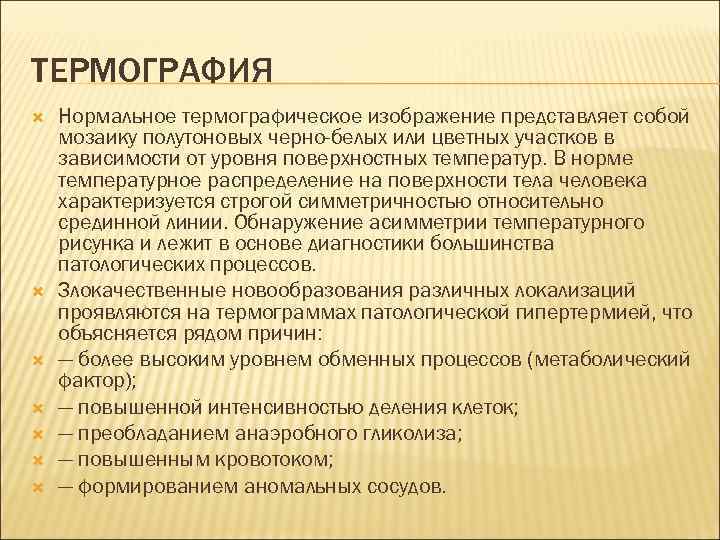 ТЕРМОГРАФИЯ

Нормальное термографическое изображение представляет собой мозаику полутоновых черно-белых или цветных участков в зависимости от уровня поверхностных температур. В норме температурное распределение на поверхности тела человека характеризуется строгой симметричностью относительно срединной линии. Обнаружение асимметрии температурного рисунка и лежит в основе диагностики большинства патологических процессов.

Злокачественные новообразования различных локализаций проявляются на термограммах патологической гипертермией, что объясняется рядом причин:

— более высоким уровнем обменных процессов (метаболический фактор);

— повышенной интенсивностью деления клеток;

— преобладанием анаэробного гликолиза;

— повышенным кровотоком;

— формированием аномальных сосудов.